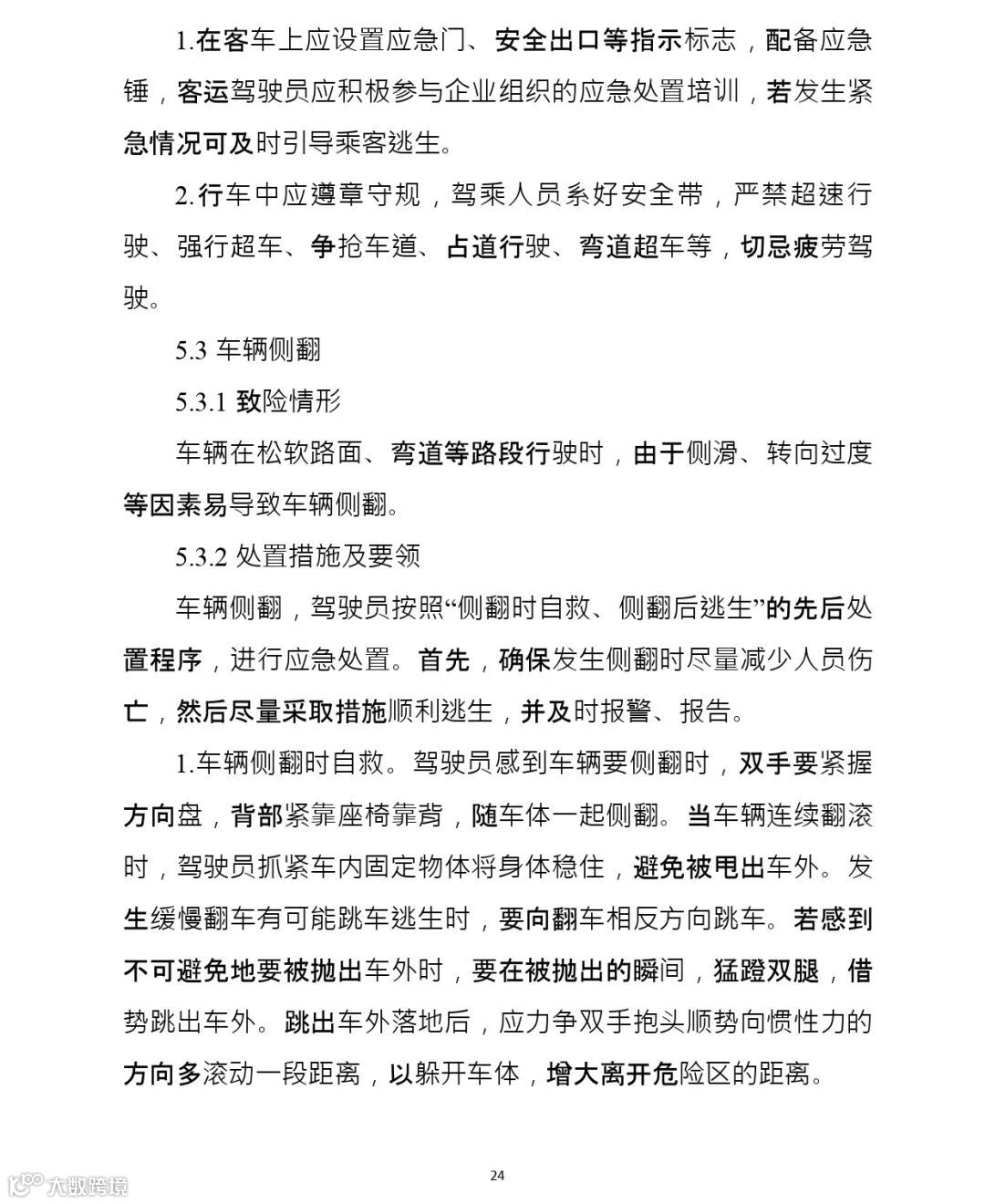 1.在客车上应设置应急门、安全出口等指示标志，配备应急锤，客运驾驶员应积极参与企业组织的应急处置培训，若发生紧急情况可及时引导乘客逃生。

2.行车中应遵章守规，驾乘人员系好安全带，严禁超速行驶、强行超车、争抢车道、占道行驶、弯道超车等，切忌疲劳驾驶。

5.3 车辆侧翻

5.3.1 致险情形

车辆在松软路面、弯道等路段行驶时，由于侧滑、转向过度等因素易导致车辆侧翻。

5.3.2 处置措施及要领

车辆侧翻，驾驶员按照“侧翻时自救、侧翻后逃生”的先后处置程序，进行应急处置。首先，确保发生侧翻时尽量减少人员伤亡，然后尽量采取措施顺利逃生，并及时报警、报告。

1.车辆侧翻时自救。驾驶员感到车辆要侧翻时，双手要紧握方向盘，背部紧靠座椅靠背，随车体一起侧翻。当车辆连续翻滚时，驾驶员抓紧车内固定物体将身体稳住，避免被甩出车外。发生缓慢翻车有可能跳车逃生时，要向翻车相反方向跳车。若感到不可避免地要被抛出车外时，要在被抛出的瞬间，猛蹬双腿，借势跳出车外。跳出车外落地后，应力争双手抱头顺势向惯性力的方向多滚动一段距离，以躲开车体，增大离开危险区的距离。

24

大数跨境